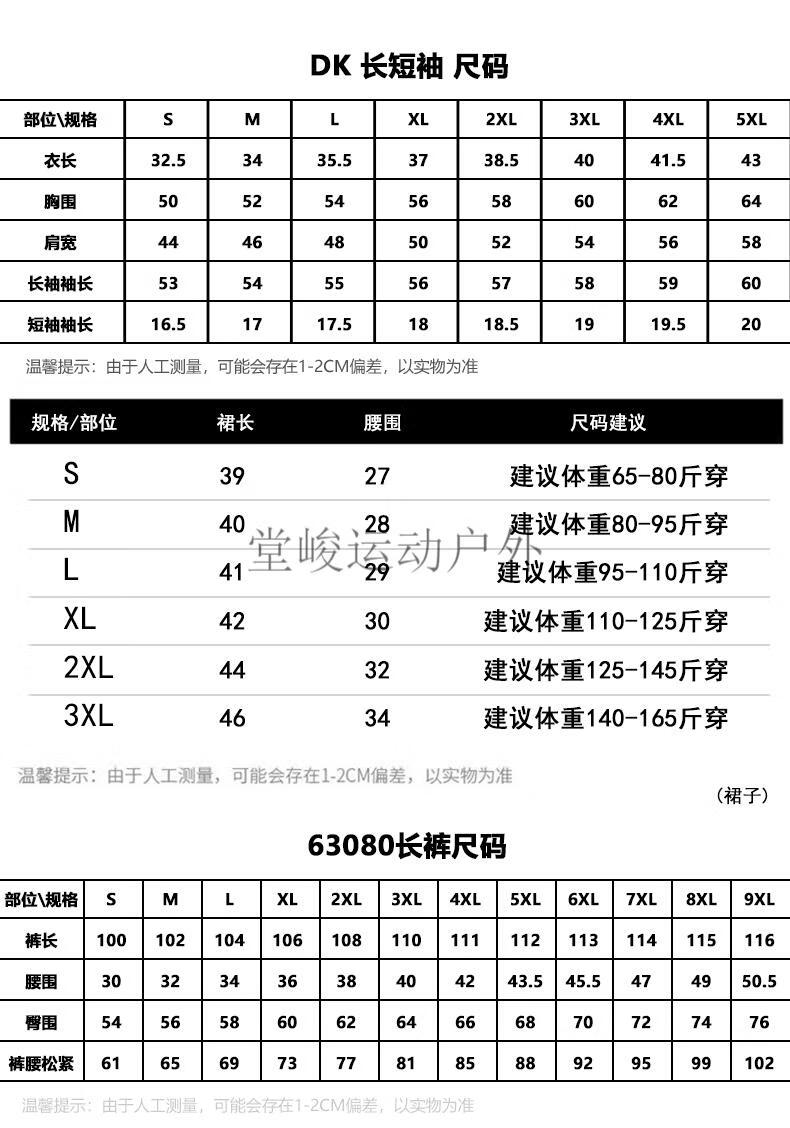 DK 长短袖 尺码

| 部位\规格 | S | M | L | XL | 2XL | 3XL | 4XL | 5XL |
|---|---|---|---|---|---|---|---|---|
| 衣长 | 32.5 | 34 | 35.5 | 37 | 38.5 | 40 | 41.5 | 43 |
| 胸围 | 50 | 52 | 54 | 56 | 58 | 60 | 62 | 64 |
| 肩宽 | 44 | 46 | 48 | 50 | 52 | 54 | 56 | 58 |
| 长袖袖长 | 53 | 54 | 55 | 56 | 57 | 58 | 59 | 60 |
| 短袖袖长 | 16.5 | 17 | 17.5 | 18 | 18.5 | 19 | 19.5 | 20 |

温馨提示：由于人工测量，可能会存在1-2CM偏差，以实物为准

| 规格/部位 | 裙长 | 腰围 | 尺码建议 |
|---|---|---|---|
| S | 39 | 27 | 建议体重65-80斤穿 |
| M | 40 | 28 | 建议体重80-95斤穿 |
| L | 41 | 29 | 建议体重95-110斤穿 |
| XL | 42 | 30 | 建议体重110-125斤穿 |
| 2XL | 44 | 32 | 建议体重125-145斤穿 |
| 3XL | 46 | 34 | 建议体重140-165斤穿 |

堂峻运动户外

温馨提示：由于人工测量，可能会存在1-2CM偏差，以实物为准

（裙子）

63080长裤尺码

| 部位\规格 | S | M | L | XL | 2XL | 3XL | 4XL | 5XL | 6XL | 7XL | 8XL | 9XL |
|---|---|---|---|---|---|---|---|---|---|---|---|---|
| 裤长 | 100 | 102 | 104 | 106 | 108 | 110 | 111 | 112 | 113 | 114 | 115 | 116 |
| 腰围 | 30 | 32 | 34 | 36 | 38 | 40 | 42 | 43.5 | 45.5 | 47 | 49 | 50.5 |
| 臀围 | 54 | 56 | 58 | 60 | 62 | 64 | 66 | 68 | 70 | 72 | 74 | 76 |
| 裤腰松紧 | 61 | 65 | 69 | 73 | 77 | 81 | 85 | 88 | 92 | 95 | 99 | 102 |

温馨提示：由于人工测量，可能会存在1-2CM偏差，以实物为准